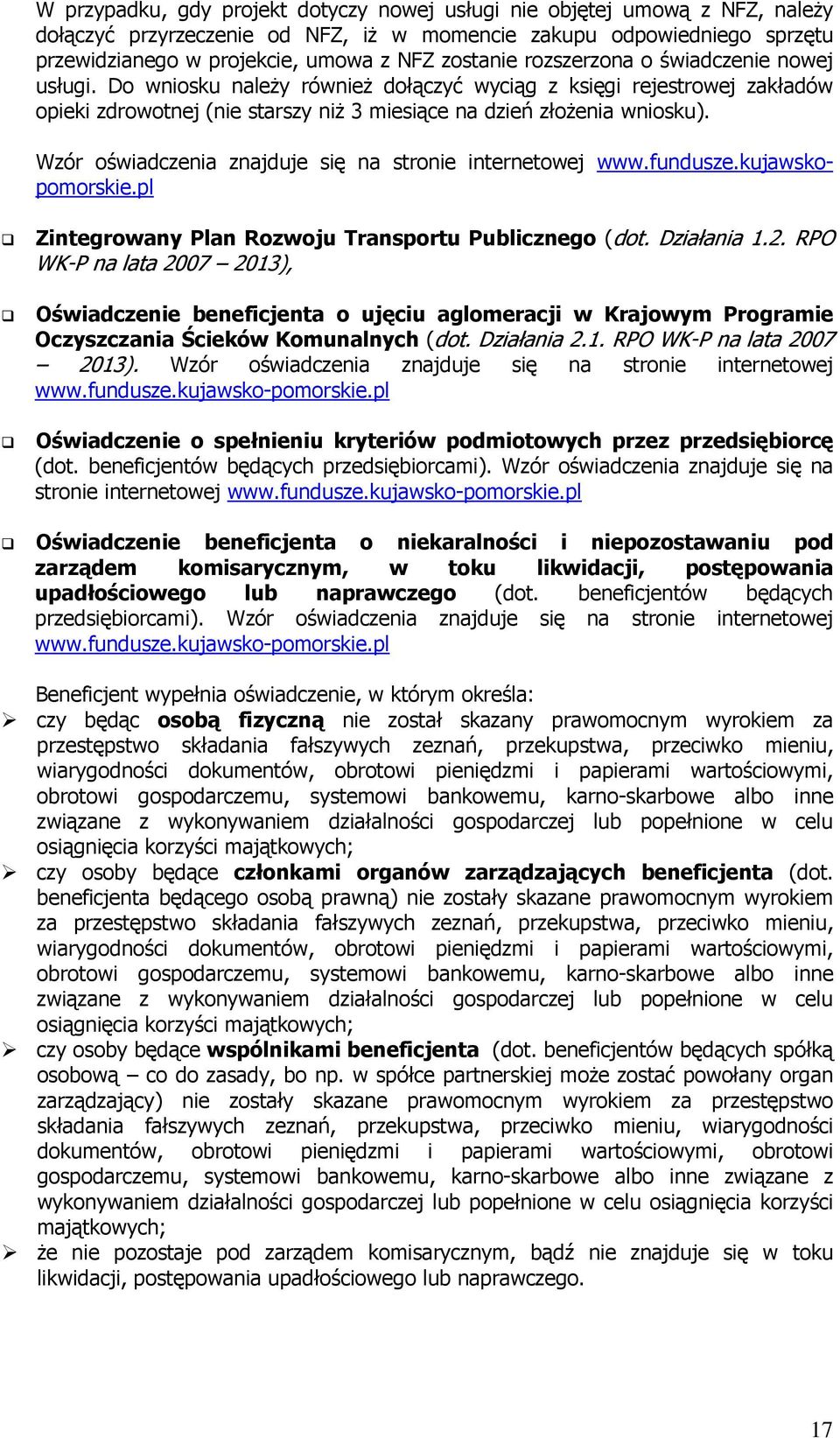 W przypadku, gdy projekt dotyczy nowej usługi nie objętej umową z NFZ, należy dołączyć przyrzeczenie od NFZ, iż w momencie zakupu odpowiedniego sprzętu przewidzianego w projekcie, umowa z NFZ zostanie rozszerzona o świadczenie nowej usługi. Do wniosku należy również dołączyć wyciąg z księgi rejestrowej zakładów opieki zdrowotnej (nie starszy niż 3 miesiące na dzień złożenia wniosku).

Wzór oświadczenia znajduje się na stronie internetowej www.fundusze.kujawsko-pomorskie.pl

❑ Zintegrowany Plan Rozwoju Transportu Publicznego (dot. Działania 1.2. RPO WK-P na lata 2007 – 2013),

❑ Oświadczenie beneficjenta o ujęciu aglomeracji w Krajowym Programie Oczyszczania Ścieków Komunalnych (dot. Działania 2.1. RPO WK-P na lata 2007 – 2013). Wzór oświadczenia znajduje się na stronie internetowej www.fundusze.kujawsko-pomorskie.pl

❑ Oświadczenie o spełnieniu kryteriów podmiotowych przez przedsiębiorcę (dot. beneficjentów będących przedsiębiorcami). Wzór oświadczenia znajduje się na stronie internetowej www.fundusze.kujawsko-pomorskie.pl

❑ Oświadczenie beneficjenta o niekaralności i niepozostawaniu pod zarządem komisarycznym, w toku likwidacji, postępowania upadłościowego lub naprawczego (dot. beneficjentów będących przedsiębiorcami). Wzór oświadczenia znajduje się na stronie internetowej www.fundusze.kujawsko-pomorskie.pl

Beneficjent wypełnia oświadczenie, w którym określa:
➢ czy będąc osobą fizyczną nie został skazany prawomocnym wyrokiem za przestępstwo składania fałszywych zeznań, przekupstwa, przeciwko mieniu, wiarygodności dokumentów, obrotowi pieniędzmi i papierami wartościowymi, obrotowi gospodarczemu, systemowi bankowemu, karno-skarbowe albo inne związane z wykonywaniem działalności gospodarczej lub popełnione w celu osiągnięcia korzyści majątkowych;
➢ czy osoby będące członkami organów zarządzających beneficjenta (dot. beneficjenta będącego osobą prawną) nie zostały skazane prawomocnym wyrokiem za przestępstwo składania fałszywych zeznań, przekupstwa, przeciwko mieniu, wiarygodności dokumentów, obrotowi pieniędzmi i papierami wartościowymi, obrotowi gospodarczemu, systemowi bankowemu, karno-skarbowe albo inne związane z wykonywaniem działalności gospodarczej lub popełnione w celu osiągnięcia korzyści majątkowych;
➢ czy osoby będące wspólnikami beneficjenta (dot. beneficjentów będących spółką osobową – co do zasady, bo np. w spółce partnerskiej może zostać powołany organ zarządzający) nie zostały skazane prawomocnym wyrokiem za przestępstwo składania fałszywych zeznań, przekupstwa, przeciwko mieniu, wiarygodności dokumentów, obrotowi pieniędzmi i papierami wartościowymi, obrotowi gospodarczemu, systemowi bankowemu, karno-skarbowe albo inne związane z wykonywaniem działalności gospodarczej lub popełnione w celu osiągnięcia korzyści majątkowych;
➢ że nie pozostaje pod zarządem komisarycznym, bądź nie znajduje się w toku likwidacji, postępowania upadłościowego lub naprawczego.

17